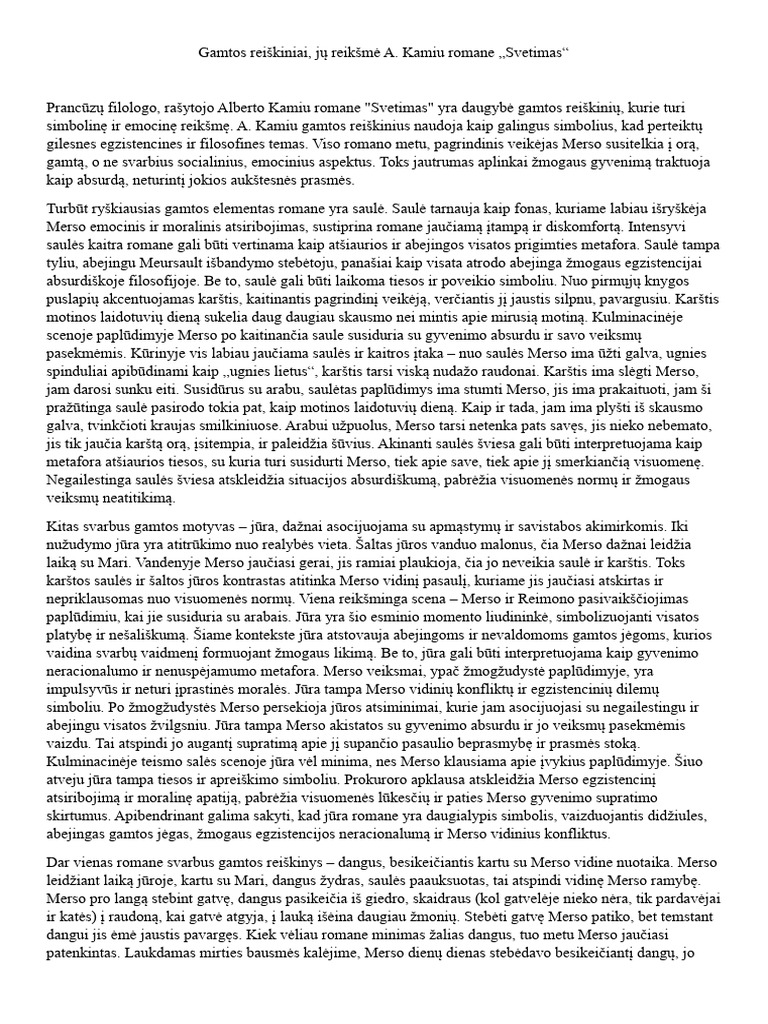 Gamtos reiškiniai, jų reikšmė A. Kamiu romane „Svetimas“

Prancūzų filologo, rašytojo Alberto Kamiu romane "Svetimas" yra daugybė gamtos reiškinių, kurie turi simbolinę ir emocinę reikšmę. A. Kamiu gamtos reiškinius naudoja kaip galingus simbolius, kad perteiktų gilesnes egzistencines ir filosofines temas. Viso romano metu, pagrindinis veikėjas Merso susitelkia į orą, gamtą, o ne svarbius socialinius, emocinius aspektus. Toks jautrumas aplinkai žmogaus gyvenimą traktuoja kaip absurdą, neturintį jokios aukštesnės prasmės.

Turbūt ryškiausias gamtos elementas romane yra saulė. Saulė tarnauja kaip fonas, kuriame labiau išryškėja Merso emocinis ir moralinis atsiribojimas, sustiprina romane jaučiamą įtampą ir diskomfortą. Intensyvi saulės kaitra romane gali būti vertinama kaip atšiaurios ir abejingos visatos prigimties metafora. Saulė tampa tyliu, abejingu Meursault išbandymo stebėtoju, panašiai kaip visata atrodo abejinga žmogaus egzistencijai absurdiškoje filosofijoje. Be to, saulė gali būti laikoma tiesos ir poveikio simboliu. Nuo pirmųjų knygos puslapių akcentuojamas karštis, kaitinantis pagrindinį veikėją, verčiantis jį jaustis silpnu, pavargusiu. Karštis motinos laidotuvių dieną sukelia daug daugiau skausmo nei mintis apie mirusią motiną. Kulminacinėje scenoje paplūdimyje Merso po kaitinančia saule susiduria su gyvenimo absurdu ir savo veiksmų pasekmėmis. Kūrinyje vis labiau jaučiama saulės ir kaitros įtaka – nuo saulės Merso ima ūžti galva, ugnies spinduliai apibūdinami kaip „ugnies lietus“, karštis tarsi viską nudažo raudonai. Karštis ima slėgti Merso, jam darosi sunku eiti. Susidūrus su arabu, saulėtas paplūdimys ima stumti Merso, jis ima prakaituoti, jam ši pražūtinga saulė pasirodo tokia pat, kaip motinos laidotuvių dieną. Kaip ir tada, jam ima plyšti iš skausmo galva, tvinkčioti kraujas smilkiniuose. Arabui užpuolus, Merso tarsi netenka pats savęs, jis nieko nebemato, jis tik jaučia karštą orą, įsitempia, ir paleidžia šūvius. Akinanti saulės šviesa gali būti interpretuojama kaip metafora atšiaurios tiesos, su kuria turi susidurti Merso, tiek apie save, tiek apie jį smerkiančią visuomenę. Negailestinga saulės šviesa atskleidžia situacijos absurdiškumą, pabrėžia visuomenės normų ir žmogaus veiksmų neatitikimą.

Kitas svarbus gamtos motyvas – jūra, dažnai asocijuojama su apmąstymų ir savistabos akimirkomis. Iki nužudymo jūra yra atitrūkimo nuo realybės vieta. Šaltas jūros vanduo malonus, čia Merso dažnai leidžia laiką su Mari. Vandenyje Merso jaučiasi gerai, jis ramiai plaukioja, čia jo neveikia saulė ir karštis. Toks karštos saulės ir šaltos jūros kontrastas atitinka Merso vidinį pasaulį, kuriame jis jaučiasi atskirtas ir nepriklausomas nuo visuomenės normų. Viena reikšminga scena – Merso ir Reimono pasivaikščiojimas paplūdimiu, kai jie susiduria su arabais. Jūra yra šio esminio momento liudininkė, simbolizuojanti visatos platybę ir nešališkumą. Šiame kontekste jūra atstovauja abejingoms ir nevaldomoms gamtos jėgoms, kurios vaidina svarbų vaidmenį formuojant žmogaus likimą. Be to, jūra gali būti interpretuojama kaip gyvenimo neracionalumo ir nenuspėjamumo metafora. Merso veiksmai, ypač žmogžudystė paplūdimyje, yra impulsyvūs ir neturi įprastinės moralės. Jūra tampa Merso vidinių konfliktų ir egzistencinių dilemų simboliu. Po žmogžudystės Merso persekioja jūros atsiminimai, kurie jam asocijuojasi su negailestingu ir abejingu visatos žvilgsniu. Jūra tampa Merso akistatos su gyvenimo absurdu ir jo veiksmų pasekmėmis vaizdu. Tai atspindi jo augantį supratimą apie jį supančio pasaulio beprasmybę ir prasmės stoką. Kulminacinėje teismo salės scenoje jūra vėl minima, nes Merso klausiama apie įvykius paplūdimyje. Šiuo atveju jūra tampa tiesos ir apreiškimo simboliu. Prokuroro apklausa atskleidžia Merso egzistencinį atsiribojimą ir moralinę apatiją, pabrėžia visuomenės lūkesčių ir paties Merso gyvenimo supratimo skirtumus. Apibendrinant galima sakyti, kad jūra romane yra daugialypis simbolis, vaizduojantis didžiules, abejingas gamtos jėgas, žmogaus egzistencijos neracionalumą ir Merso vidinius konfliktus.

Dar vienas romane svarbus gamtos reiškinys – dangus, besikeičiantis kartu su Merso vidine nuotaika. Merso leidžiant laiką jūroje, kartu su Mari, dangus žydras, saulės paauksuotas, tai atspindi vidinę Merso ramybę. Merso pro langą stebint gatvę, dangus pasikeičia iš giedro, skaidraus (kol gatvelėje nieko nėra, tik pardavėjai ir katės) į raudoną, kai gatvė atgyja, į lauką išeina daugiau žmonių. Stebėti gatvę Merso patiko, bet temstant dangui jis ėmė jaustis pavargęs. Kiek vėliau romane minimas žalias dangus, tuo metu Merso jaučiasi patenkintas. Laukdamas mirties bausmės kalėjime, Merso dienų dienas stebėdavo besikeičiantį dangų, jo